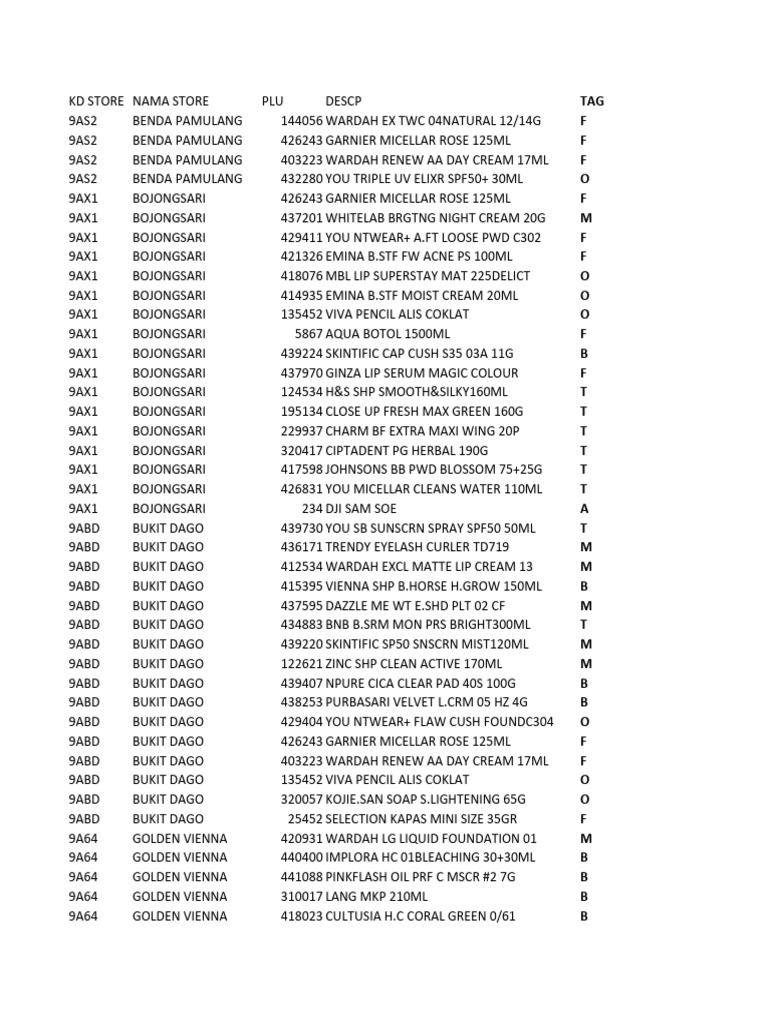 | KD STORE | NAMA STORE | PLU | DESCP | TAG |
|---|---|---|---|---|
| 9AS2 | BENDA PAMULANG | 144056 | WARDAH EX TWC 04NATURAL 12/14G | F |
| 9AS2 | BENDA PAMULANG | 426243 | GARNIER MICELLAR ROSE 125ML | F |
| 9AS2 | BENDA PAMULANG | 403223 | WARDAH RENEW AA DAY CREAM 17ML | F |
| 9AS2 | BENDA PAMULANG | 432280 | YOU TRIPLE UV ELIXR SPF50+ 30ML | O |
| 9AX1 | BOJONGSARI | 426243 | GARNIER MICELLAR ROSE 125ML | F |
| 9AX1 | BOJONGSARI | 437201 | WHITELAB BRGTNG NIGHT CREAM 20G | M |
| 9AX1 | BOJONGSARI | 429411 | YOU NTWEAR+ A.FT LOOSE PWD C302 | F |
| 9AX1 | BOJONGSARI | 421326 | EMINA B.STF FW ACNE PS 100ML | F |
| 9AX1 | BOJONGSARI | 418076 | MBL LIP SUPERSTAY MAT 225DELICT | O |
| 9AX1 | BOJONGSARI | 414935 | EMINA B.STF MOIST CREAM 20ML | O |
| 9AX1 | BOJONGSARI | 135452 | VIVA PENCIL ALIS COKLAT | O |
| 9AX1 | BOJONGSARI | 5867 | AQUA BOTOL 1500ML | F |
| 9AX1 | BOJONGSARI | 439224 | SKINTIFIC CAP CUSH S35 03A 11G | B |
| 9AX1 | BOJONGSARI | 437970 | GINZA LIP SERUM MAGIC COLOUR | F |
| 9AX1 | BOJONGSARI | 124534 | H&S SHP SMOOTH&SILKY160ML | T |
| 9AX1 | BOJONGSARI | 195134 | CLOSE UP FRESH MAX GREEN 160G | T |
| 9AX1 | BOJONGSARI | 229937 | CHARM BF EXTRA MAXI WING 20P | T |
| 9AX1 | BOJONGSARI | 320417 | CIPTADENT PG HERBAL 190G | T |
| 9AX1 | BOJONGSARI | 417598 | JOHNSONS BB PWD BLOSSOM 75+25G | T |
| 9AX1 | BOJONGSARI | 426831 | YOU MICELLAR CLEANS WATER 110ML | T |
| 9AX1 | BOJONGSARI | 234 | DJI SAM SOE | A |
| 9ABD | BUKIT DAGO | 439730 | YOU SB SUNSCRN SPRAY SPF50 50ML | T |
| 9ABD | BUKIT DAGO | 436171 | TRENDY EYELASH CURLER TD719 | M |
| 9ABD | BUKIT DAGO | 412534 | WARDAH EXCL MATTE LIP CREAM 13 | M |
| 9ABD | BUKIT DAGO | 415395 | VIENNA SHP B.HORSE H.GROW 150ML | B |
| 9ABD | BUKIT DAGO | 437595 | DAZZLE ME WT E.SHD PLT 02 CF | M |
| 9ABD | BUKIT DAGO | 434883 | BNB B.SRM MON PRS BRIGHT300ML | T |
| 9ABD | BUKIT DAGO | 439220 | SKINTIFIC SP50 SNSCRN MIST120ML | M |
| 9ABD | BUKIT DAGO | 122621 | ZINC SHP CLEAN ACTIVE 170ML | M |
| 9ABD | BUKIT DAGO | 439407 | NPURE CICA CLEAR PAD 40S 100G | B |
| 9ABD | BUKIT DAGO | 438253 | PURBASARI VELVET L.CRM 05 HZ 4G | B |
| 9ABD | BUKIT DAGO | 429404 | YOU NTWEAR+ FLAW CUSH FOUNDC304 | O |
| 9ABD | BUKIT DAGO | 426243 | GARNIER MICELLAR ROSE 125ML | F |
| 9ABD | BUKIT DAGO | 403223 | WARDAH RENEW AA DAY CREAM 17ML | F |
| 9ABD | BUKIT DAGO | 135452 | VIVA PENCIL ALIS COKLAT | O |
| 9ABD | BUKIT DAGO | 320057 | KOJIE.SAN SOAP S.LIGHTENING 65G | O |
| 9ABD | BUKIT DAGO | 25452 | SELECTION KAPAS MINI SIZE 35GR | F |
| 9A64 | GOLDEN VIENNA | 420931 | WARDAH LG LIQUID FOUNDATION 01 | M |
| 9A64 | GOLDEN VIENNA | 440400 | IMPLORA HC 01BLEACHING 30+30ML | B |
| 9A64 | GOLDEN VIENNA | 441088 | PINKFLASH OIL PRF C MSCR #2 7G | B |
| 9A64 | GOLDEN VIENNA | 310017 | LANG MKP 210ML | B |
| 9A64 | GOLDEN VIENNA | 418023 | CULTUSIA H.C CORAL GREEN 0/61 | B |